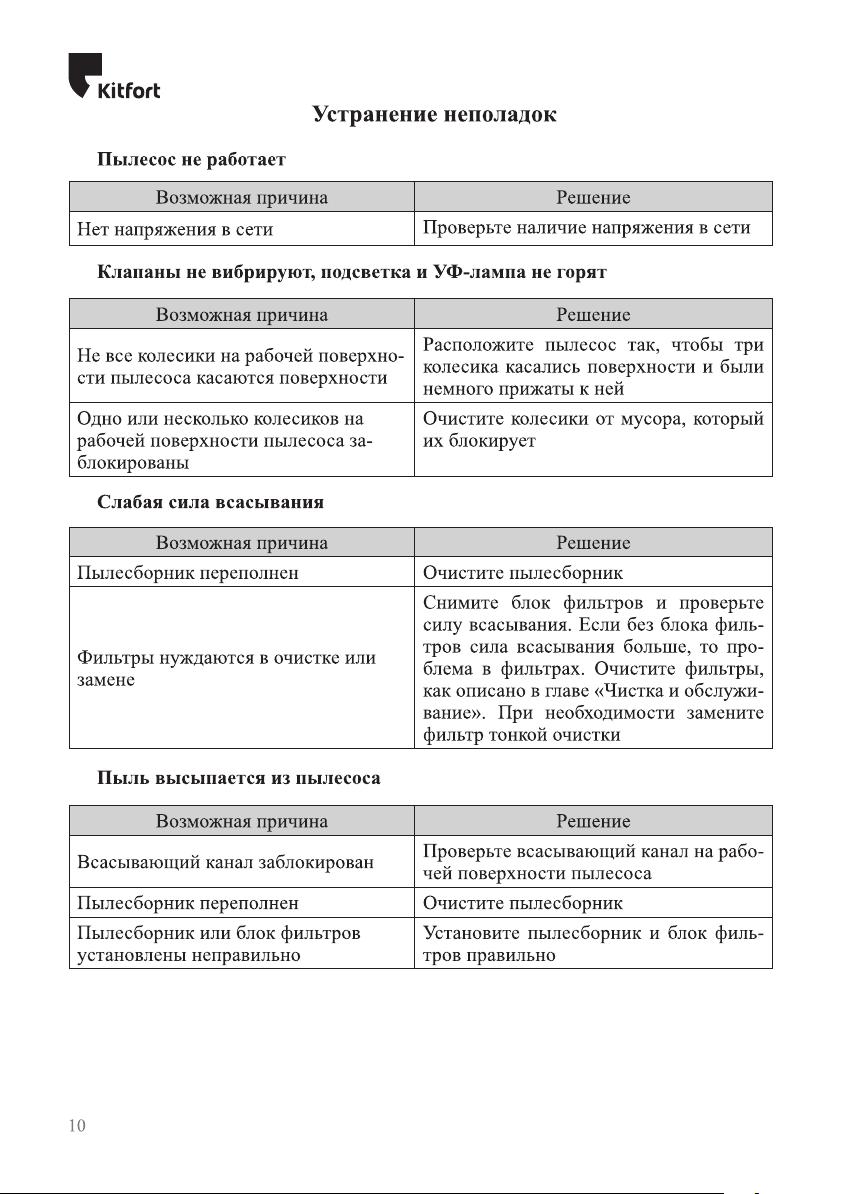 Kitfort

Устранение неполадок

Пылесос не работает

| Возможная причина | Решение |
|---|---|
| Нет напряжения в сети | Проверьте наличие напряжения в сети |

Клапаны не вибрируют, подсветка и УФ-лампа не горят

| Возможная причина | Решение |
|---|---|
| Не все колесики на рабочей поверхности пылесоса касаются поверхности | Расположите пылесос так, чтобы три колесика касались поверхности и были немного прижаты к ней |
| Одно или несколько колесиков на рабочей поверхности пылесоса заблокированы | Очистите колесики от мусора, который их блокирует |

Слабая сила всасывания

| Возможная причина | Решение |
|---|---|
| Пылесборник переполнен | Очистите пылесборник |
| Фильтры нуждаются в очистке или замене | Снимите блок фильтров и проверьте силу всасывания. Если без блока фильтров сила всасывания больше, то проблема в фильтрах. Очистите фильтры, как описано в главе «Чистка и обслуживание». При необходимости замените фильтр тонкой очистки |

Пыль высыпается из пылесоса

| Возможная причина | Решение |
|---|---|
| Всасывающий канал заблокирован | Проверьте всасывающий канал на рабочей поверхности пылесоса |
| Пылесборник переполнен | Очистите пылесборник |
| Пылесборник или блок фильтров установлены неправильно | Установите пылесборник и блок фильтров правильно |

10